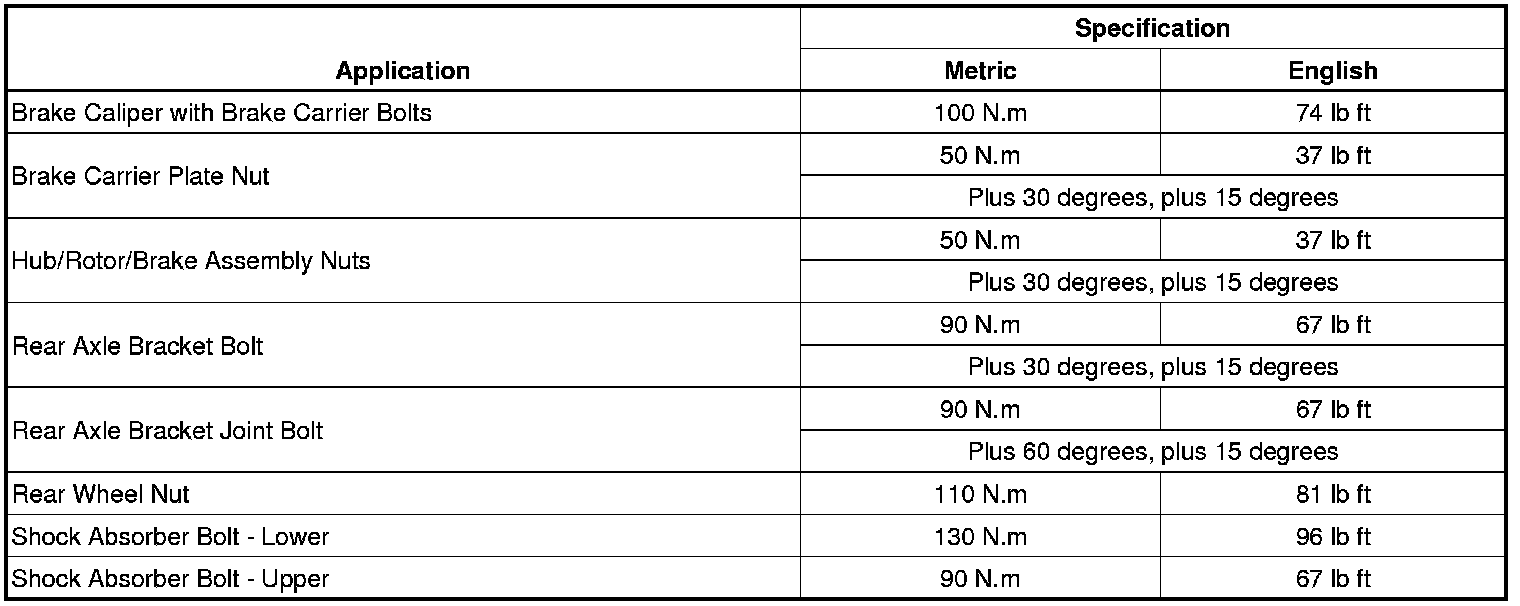 | Application | Specification | |
|---|---|---|
| | Metric | English |
| Brake Caliper with Brake Carrier Bolts | 100 N.m | 74 lb ft |
| Brake Carrier Plate Nut | 50 N.m | 37 lb ft |
| | Plus 30 degrees, plus 15 degrees | |
| Hub/Rotor/Brake Assembly Nuts | 50 N.m | 37 lb ft |
| | Plus 30 degrees, plus 15 degrees | |
| Rear Axle Bracket Bolt | 90 N.m | 67 lb ft |
| | Plus 30 degrees, plus 15 degrees | |
| Rear Axle Bracket Joint Bolt | 90 N.m | 67 lb ft |
| | Plus 60 degrees, plus 15 degrees | |
| Rear Wheel Nut | 110 N.m | 81 lb ft |
| Shock Absorber Bolt - Lower | 130 N.m | 96 lb ft |
| Shock Absorber Bolt - Upper | 90 N.m | 67 lb ft |